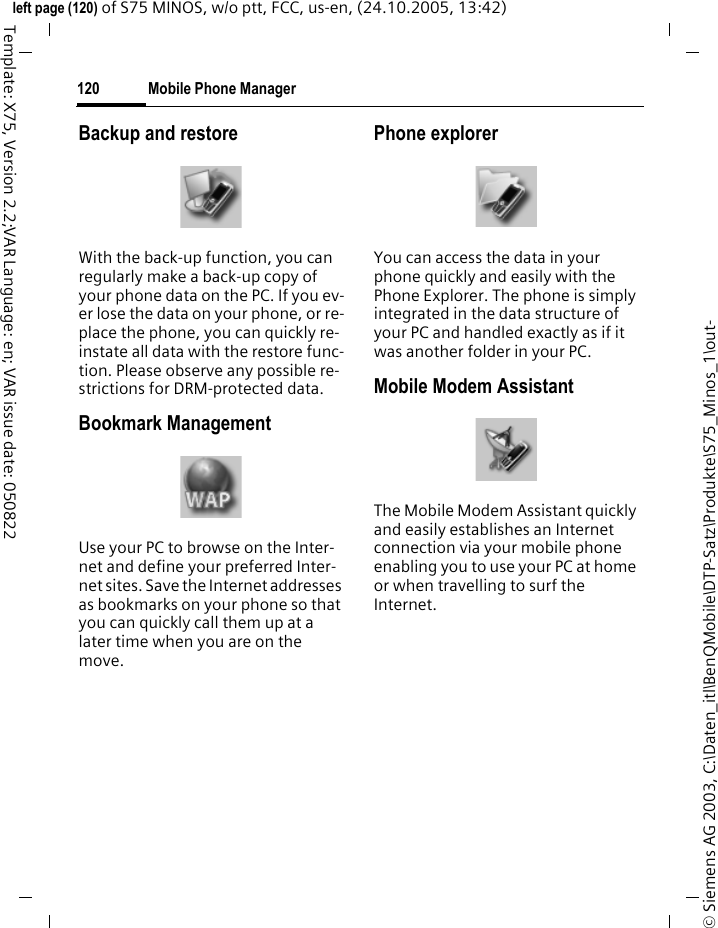 left page (120) of S75 MINOS, w/o ptt, FCC, us-en, (24.10.2005, 13:42)

Template: X75, Version 2.2;VAR Language: en; VAR issue date: 050822

120 Mobile Phone Manager

Backup and restore

With the back-up function, you can regularly make a back-up copy of your phone data on the PC. If you ever lose the data on your phone, or replace the phone, you can quickly reinstate all data with the restore function. Please observe any possible restrictions for DRM-protected data.

Bookmark Management

WAP

Use your PC to browse on the Internet and define your preferred Internet sites. Save the Internet addresses as bookmarks on your phone so that you can quickly call them up at a later time when you are on the move.

Phone explorer

You can access the data in your phone quickly and easily with the Phone Explorer. The phone is simply integrated in the data structure of your PC and handled exactly as if it was another folder in your PC.

Mobile Modem Assistant

The Mobile Modem Assistant quickly and easily establishes an Internet connection via your mobile phone enabling you to use your PC at home or when travelling to surf the Internet.

© Siemens AG 2003, C:\Daten_itl\BenQMobile\DTP-Satz\Produkte\S75_Minos_1\out-